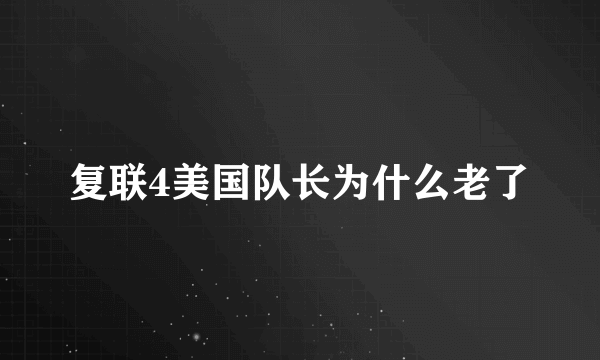 复联4美国队长为什么老了